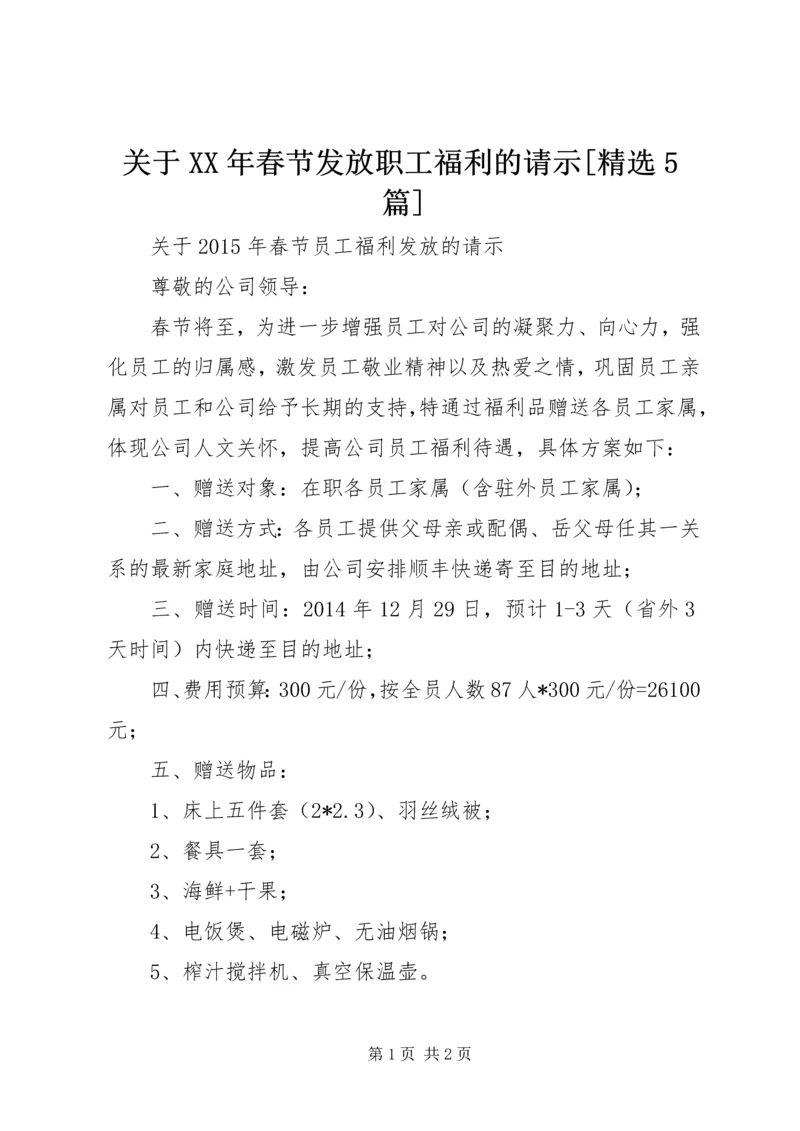 关于XX年春节发放职工福利的请示[精选5篇]

关于2015年春节员工福利发放的请示

尊敬的公司领导：

春节将至，为进一步增强员工对公司的凝聚力、向心力，强化员工的归属感，激发员工敬业精神以及热爱之情，巩固员工亲属对员工和公司给予长期的支持,特通过福利品赠送各员工家属,体现公司人文关怀，提高公司员工福利待遇，具体方案如下：

一、赠送对象：在职各员工家属（含驻外员工家属）；

二、赠送方式：各员工提供父母亲或配偶、岳父母任其一关系的最新家庭地址，由公司安排顺丰快递寄至目的地址；

三、赠送时间：2014年12月29日，预计1-3天（省外3天时间）内快递至目的地址；

四、费用预算：300元/份，按全员人数87人*300元/份=26100元；

五、赠送物品：

1、床上五件套（2*2.3）、羽丝绒被；

2、餐具一套；

3、海鲜+干果；

4、电饭煲、电磁炉、无油烟锅；

5、榨汁搅拌机、真空保温壶。

第1页 共2页